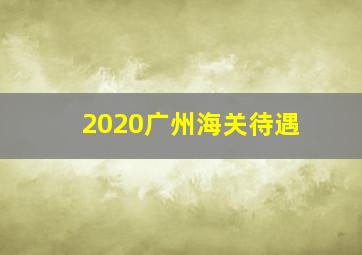 2020广州海关待遇